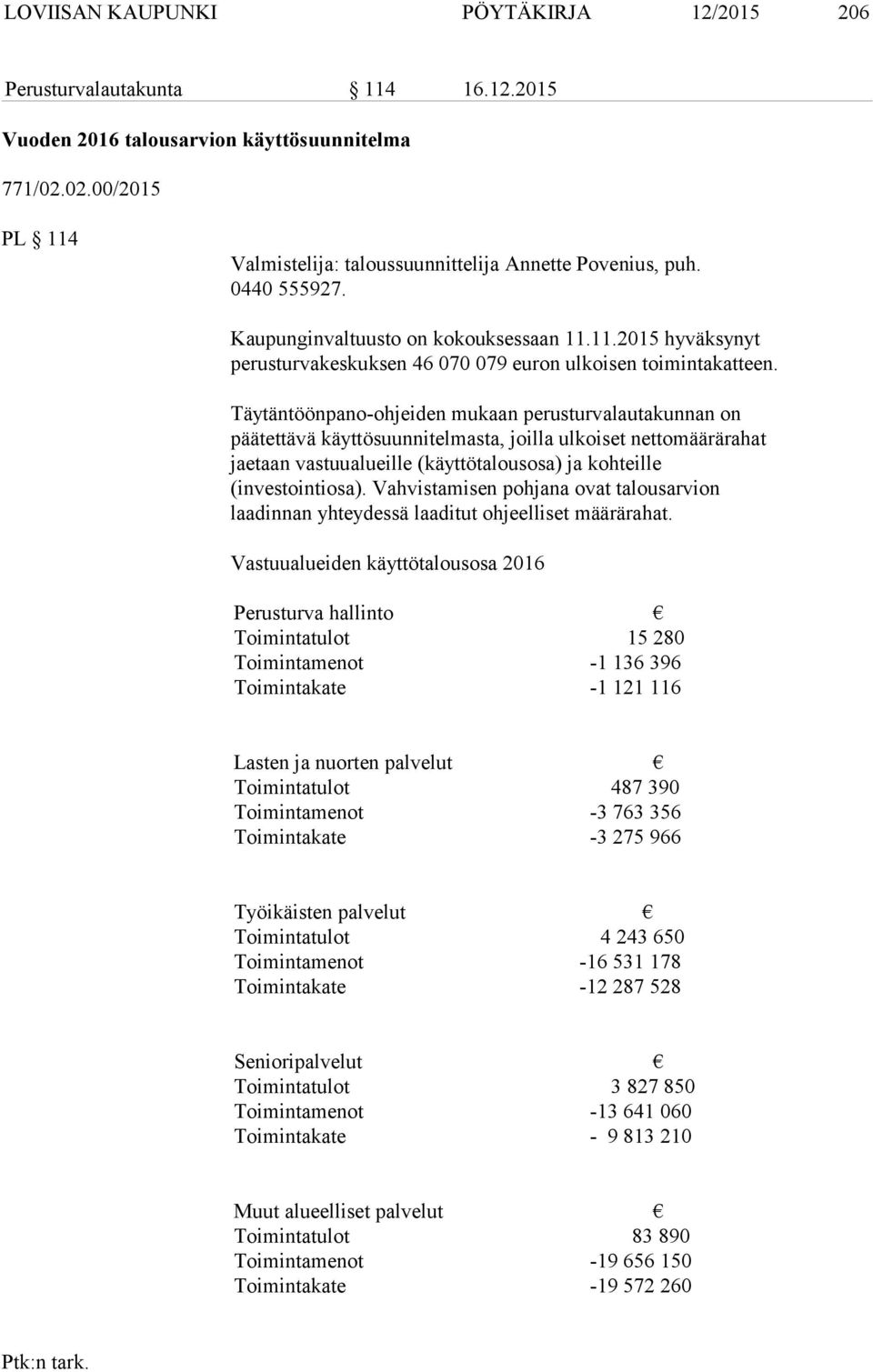 LOVIISAN KAUPUNKI PÖYTÄKIRJA 12/2015 206

Perusturvalautakunta § 114 16.12.2015

Vuoden 2016 talousarvion käyttösuunnitelma

771/02.02.00/2015

PL § 114

Valmistelija: taloussuunnittelija Annette Povenius, puh. 0440 555927.

Kaupunginvaltuusto on kokouksessaan 11.11.2015 hyväksynyt perusturvakeskuksen 46 070 079 euron ulkoisen toimintakatteen.

Täytäntöönpano-ohjeiden mukaan perusturvalautakunnan on päätettävä käyttösuunnitelmasta, joilla ulkoiset nettomäärärahat jaetaan vastuualueille (käyttötalousosa) ja kohteille (investointiosa). Vahvistamisen pohjana ovat talousarvion laadinnan yhteydessä laaditut ohjeelliset määrärahat.

Vastuualueiden käyttötalousosa 2016

| Perusturva hallinto | € |
|---|---|
| Toimintatulot | 15 280 |
| Toimintamenot | -1 136 396 |
| Toimintakate | -1 121 116 |

| Lasten ja nuorten palvelut | € |
|---|---|
| Toimintatulot | 487 390 |
| Toimintamenot | -3 763 356 |
| Toimintakate | -3 275 966 |

| Työikäisten palvelut | € |
|---|---|
| Toimintatulot | 4 243 650 |
| Toimintamenot | -16 531 178 |
| Toimintakate | -12 287 528 |

| Senioripalvelut | € |
|---|---|
| Toimintatulot | 3 827 850 |
| Toimintamenot | -13 641 060 |
| Toimintakate | - 9 813 210 |

| Muut alueelliset palvelut | € |
|---|---|
| Toimintatulot | 83 890 |
| Toimintamenot | -19 656 150 |
| Toimintakate | -19 572 260 |

Ptk:n tark.